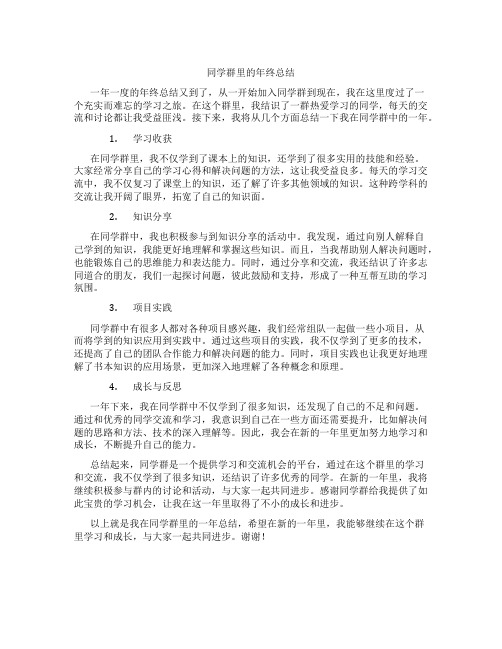 同学群里的年终总结

一年一度的年终总结又到了，从一开始加入同学群到现在，我在这里度过了一个充实而难忘的学习之旅。在这个群里，我结识了一群热爱学习的同学，每天的交流和讨论都让我受益匪浅。接下来，我将从几个方面总结一下我在同学群中的一年。

1. 学习收获

在同学群里，我不仅学到了课本上的知识，还学到了很多实用的技能和经验。大家经常分享自己的学习心得和解决问题的方法，这让我受益良多。每天的学习交流中，我不仅复习了课堂上的知识，还了解了许多其他领域的知识。这种跨学科的交流让我开阔了眼界，拓宽了自己的知识面。

2. 知识分享

在同学群中，我也积极参与到知识分享的活动中。我发现，通过向别人解释自己学到的知识，我能更好地理解和掌握这些知识。而且，当我帮助别人解决问题时，也能锻炼自己的思维能力和表达能力。同时，通过分享和交流，我还结识了许多志同道合的朋友，我们一起探讨问题，彼此鼓励和支持，形成了一种互帮互助的学习氛围。

3. 项目实践

同学群中有很多人都对各种项目感兴趣，我们经常组队一起做一些小项目，从而将学到的知识应用到实践中。通过这些项目的实践，我不仅学到了更多的技术，还提高了自己的团队合作能力和解决问题的能力。同时，项目实践也让我更好地理解了书本知识的应用场景，更加深入地理解了各种概念和原理。

4. 成长与反思

一年下来，我在同学群中不仅学到了很多知识，还发现了自己的不足和问题。通过和优秀的同学交流和学习，我意识到自己在一些方面还需要提升，比如解决问题的思路和方法、技术的深入理解等。因此，我会在新的一年里更加努力地学习和成长，不断提升自己的能力。

总结起来，同学群是一个提供学习和交流机会的平台，通过在这个群里的学习和交流，我不仅学到了很多知识，还结识了许多优秀的同学。在新的一年里，我将继续积极参与群内的讨论和活动，与大家一起共同进步。感谢同学群给我提供了如此宝贵的学习机会，让我在这一年里取得了不小的成长和进步。

以上就是我在同学群里的一年总结，希望在新的一年里，我能够继续在这个群里学习和成长，与大家一起共同进步。谢谢！